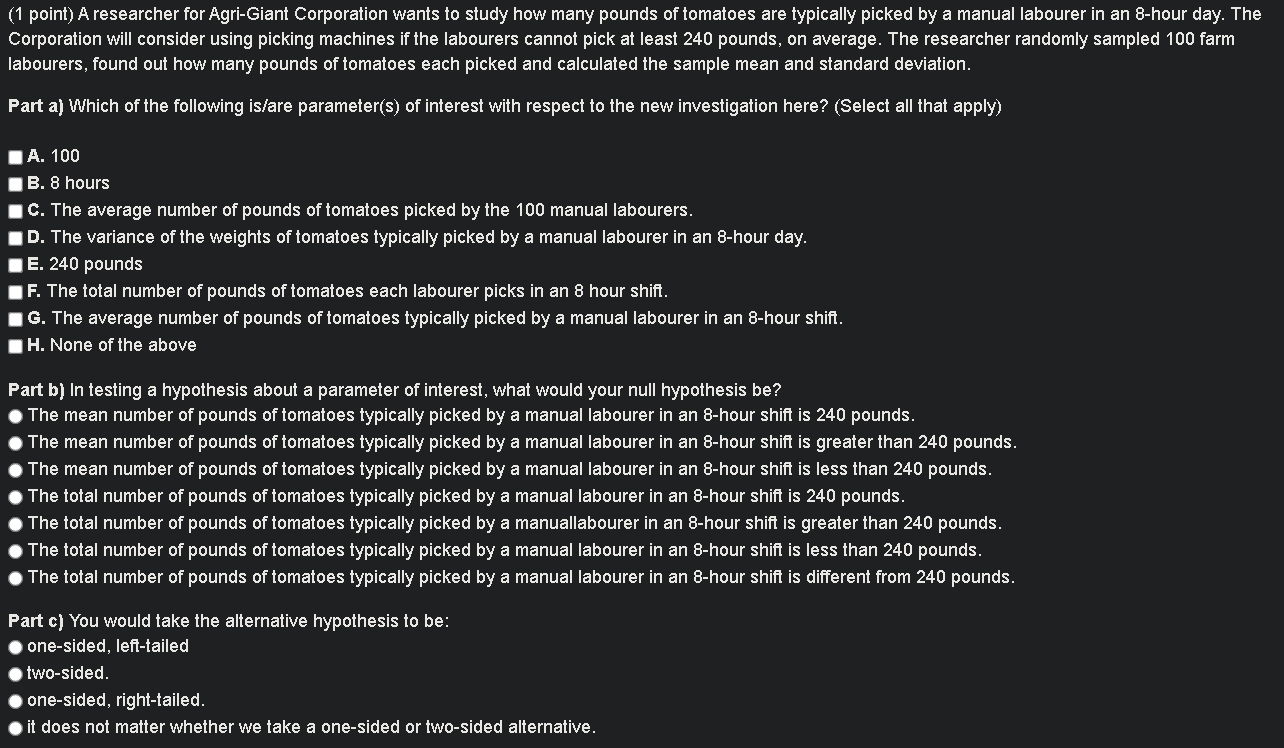 (1 point) A researcher for Agri-Giant Corporation wants to study how many pounds of tomatoes are typically picked by a manual labourer in an 8-hour day. The Corporation will consider using picking machines if the labourers cannot pick at least 240 pounds, on average. The researcher randomly sampled 100 farm labourers, found out how many pounds of tomatoes each picked and calculated the sample mean and standard deviation.

Part a) Which of the following is/are parameter(s) of interest with respect to the new investigation here? (Select all that apply)

A. 100
B. 8 hours
C. The average number of pounds of tomatoes picked by the 100 manual labourers.
D. The variance of the weights of tomatoes typically picked by a manual labourer in an 8-hour day.
E. 240 pounds
F. The total number of pounds of tomatoes each labourer picks in an 8 hour shift.
G. The average number of pounds of tomatoes typically picked by a manual labourer in an 8-hour shift.
H. None of the above

Part b) In testing a hypothesis about a parameter of interest, what would your null hypothesis be?
The mean number of pounds of tomatoes typically picked by a manual labourer in an 8-hour shift is 240 pounds.
The mean number of pounds of tomatoes typically picked by a manual labourer in an 8-hour shift is greater than 240 pounds.
The mean number of pounds of tomatoes typically picked by a manual labourer in an 8-hour shift is less than 240 pounds.
The total number of pounds of tomatoes typically picked by a manual labourer in an 8-hour shift is 240 pounds.
The total number of pounds of tomatoes typically picked by a manuallabourer in an 8-hour shift is greater than 240 pounds.
The total number of pounds of tomatoes typically picked by a manual labourer in an 8-hour shift is less than 240 pounds.
The total number of pounds of tomatoes typically picked by a manual labourer in an 8-hour shift is different from 240 pounds.

Part c) You would take the alternative hypothesis to be:
one-sided, left-tailed
two-sided.
one-sided, right-tailed.
it does not matter whether we take a one-sided or two-sided alternative.